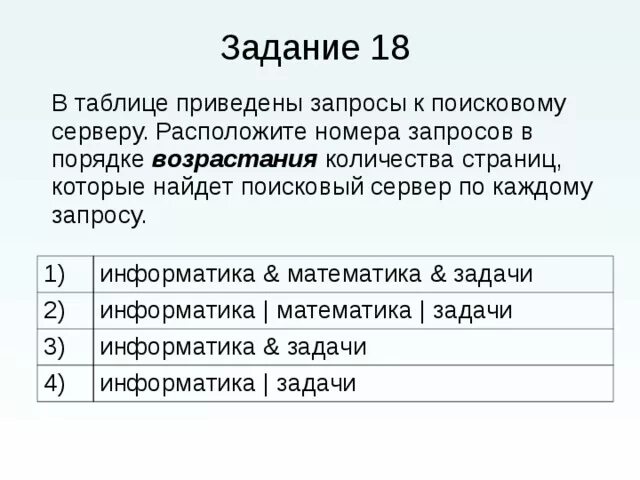 Задание 18

В таблице приведены запросы к поисковому серверу. Расположите номера запросов в порядке возрастания количества страниц, которые найдет поисковый сервер по каждому запросу.

| 1) | информатика & математика & задачи |
|---|---|
| 2) | информатика \| математика \| задачи |
| 3) | информатика & задачи |
| 4) | информатика \| задачи |